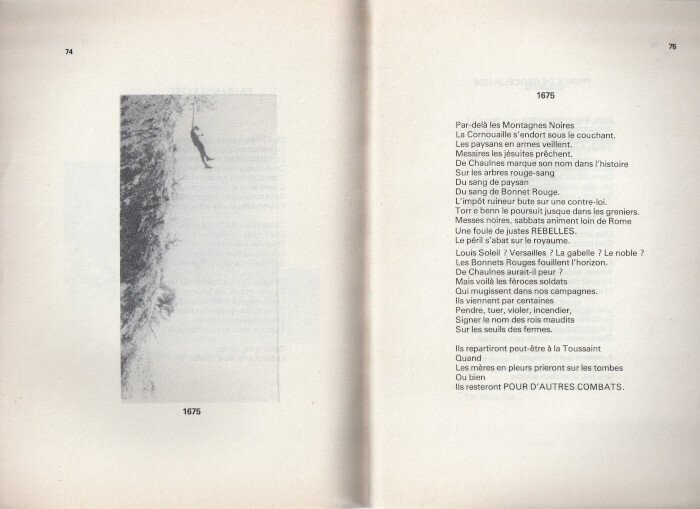 74

1675

75

1675

Par-delà les Montagnes Noires
La Cornouaille s'endort sous le couchant.
Les paysans en armes veillent.
Messires les jésuites prêchent.
De Chaulnes marque son nom dans l'histoire
Sur les arbres rouge-sang
Du sang de paysan
Du sang de Bonnet Rouge.
L'impôt ruineur bute sur une contre-loi.
Torr e benn le poursuit jusque dans les greniers.
Messes noires, sabbats animent loin de Rome
Une foule de justes REBELLES.
Le péril s'abat sur le royaume.

Louis Soleil ? Versailles ? La gabelle ? Le noble ?
Les Bonnets Rouges fouillent l'horizon.
De Chaulnes aurait-il peur ?
Mais voilà les féroces soldats
Qui mugissent dans nos campagnes.
Ils viennent par centaines
Pendre, tuer, violer, incendier,
Signer le nom des rois maudits
Sur les seuils des fermes.

Ils repartiront peut-être à la Toussaint
Quand
Les mères en pleurs prieront sur les tombes
Ou bien
Ils resteront POUR D'AUTRES COMBATS.